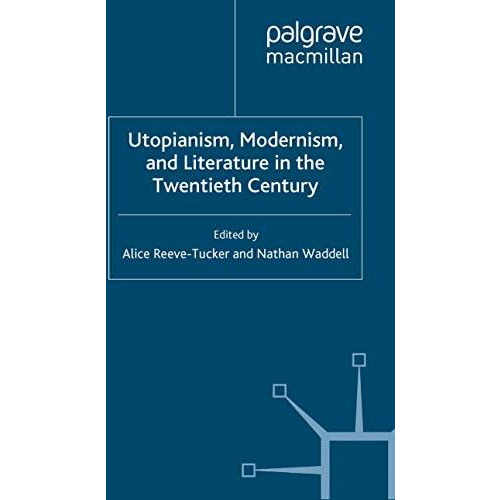 palgrave
macmillan

Utopianism, Modernism, and Literature in the Twentieth Century

Edited by
Alice Reeve-Tucker and Nathan Waddell